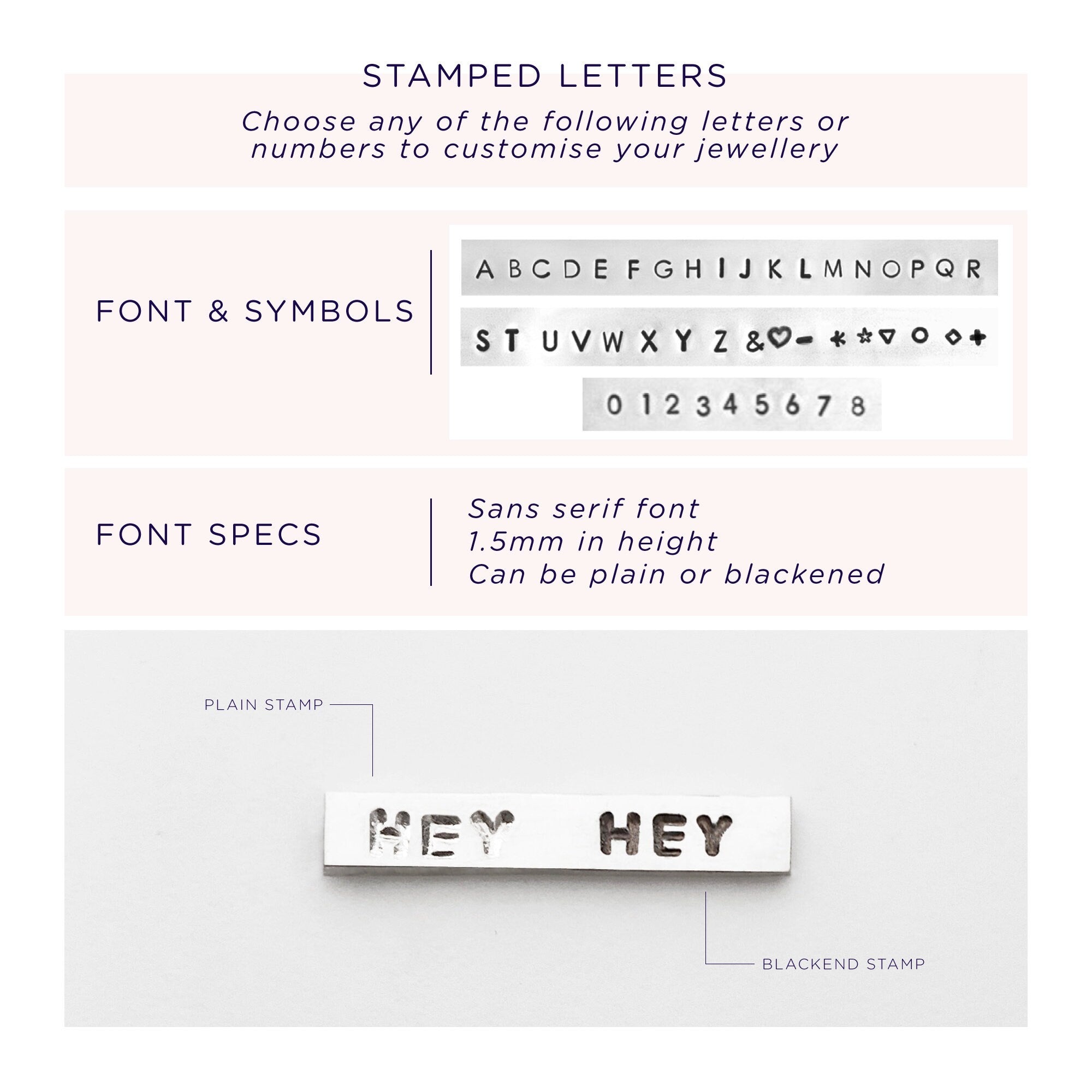 STAMPED LETTERS

Choose any of the following letters or numbers to customise your jewellery

FONT & SYMBOLS

A B C D E F G H I J K L M N O P Q R

S T U V W X Y Z & ♡ - * ☆ ▽ ○ ◇ +

0 1 2 3 4 5 6 7 8

FONT SPECS

Sans serif font
1.5mm in height
Can be plain or blackened

PLAIN STAMP

HEY HEY

BLACKEND STAMP